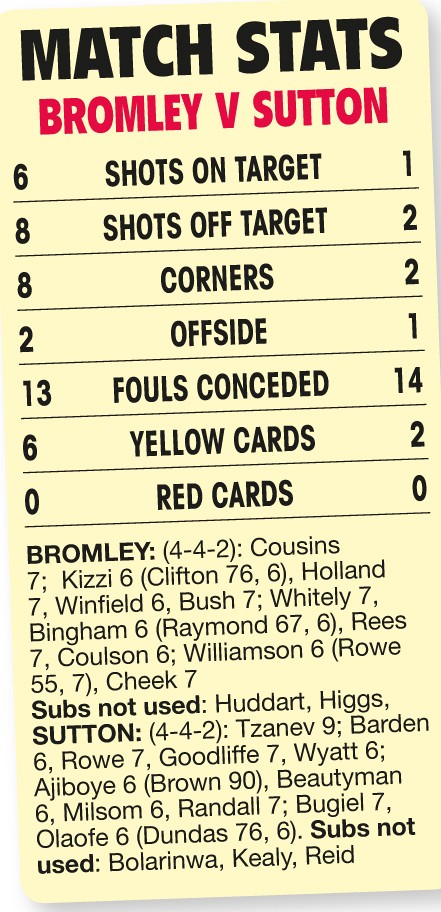 MATCH STATS

BROMLEY V SUTTON

| 6 | SHOTS ON TARGET | 1 |
|---|---|---|
| 8 | SHOTS OFF TARGET | 2 |
| 8 | CORNERS | 2 |
| 2 | OFFSIDE | 1 |
| 13 | FOULS CONCEDED | 14 |
| 6 | YELLOW CARDS | 2 |
| 0 | RED CARDS | 0 |

BROMLEY: (4-4-2): Cousins 7; Kizzi 6 (Clifton 76, 6), Holland 7, Winfield 6, Bush 7; Whitely 7, Bingham 6 (Raymond 67, 6), Rees 7, Coulson 6; Williamson 6 (Rowe 55, 7), Cheek 7 Subs not used: Huddart, Higgs, SUTTON: (4-4-2): Tzanev 9; Barden 6, Rowe 7, Goodliffe 7, Wyatt 6; Ajiboye 6 (Brown 90), Beautyman 6, Milsom 6, Randall 7; Bugiel 7, Olaofe 6 (Dundas 76, 6). Subs not used: Bolarinwa, Kealy, Reid